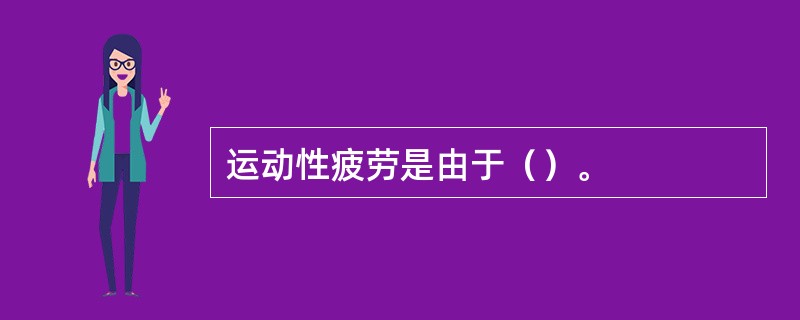 运动性疲劳是由于（）。